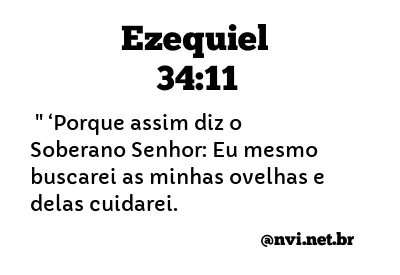 Ezequiel
34:11

" ‘Porque assim diz o Soberano Senhor: Eu mesmo buscarei as minhas ovelhas e delas cuidarei.

@nvi.net.br